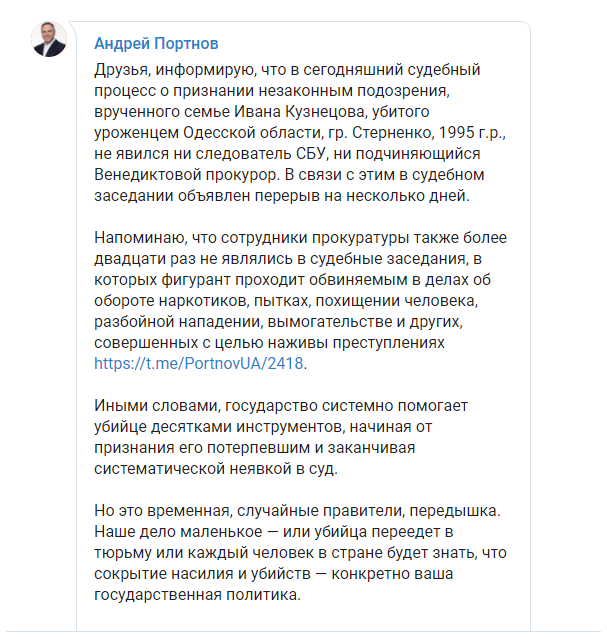 Андрей Портнов

Друзья, информирую, что в сегодняшний судебный процесс о признании незаконным подозрения, врученного семье Ивана Кузнецова, убитого уроженцем Одесской области, гр. Стерненко, 1995 г.р., не явился ни следователь СБУ, ни подчиняющийся Венедиктовой прокурор. В связи с этим в судебном заседании объявлен перерыв на несколько дней.

Напоминаю, что сотрудники прокуратуры также более двадцати раз не являлись в судебные заседания, в которых фигурант проходит обвиняемым в делах об обороте наркотиков, пытках, похищении человека, разбойной нападении, вымогательстве и других, совершенных с целью наживы преступлениях https://t.me/PortnovUA/2418.

Иными словами, государство системно помогает убийце десятками инструментов, начиная от признания его потерпевшим и заканчивая систематической неявкой в суд.

Но это временная, случайные правители, передышка. Наше дело маленькое — или убийца переедет в тюрьму или каждый человек в стране будет знать, что сокрытие насилия и убийств — конкретно ваша государственная политика.